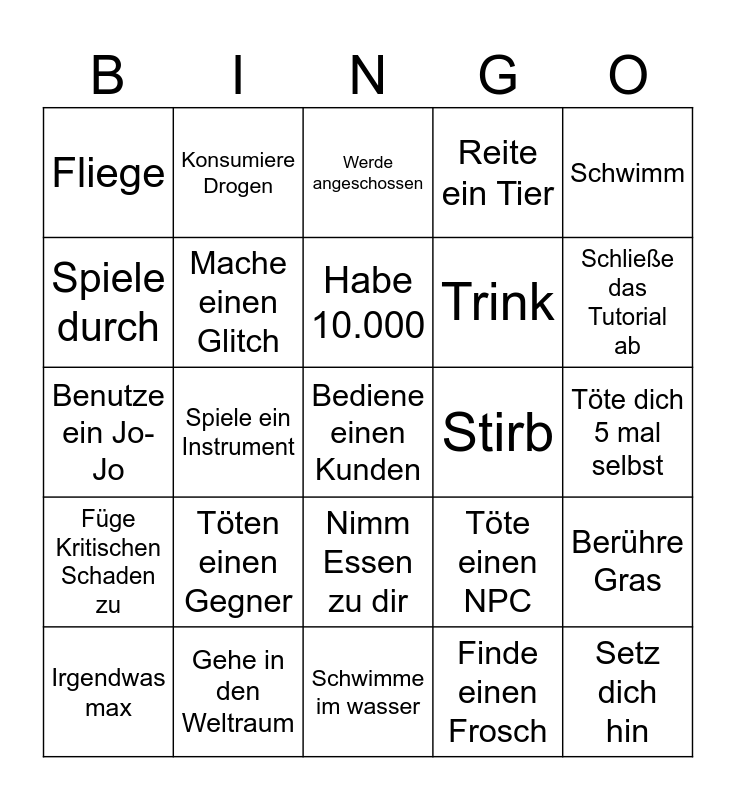 | B | I | N | G | O |
|---|---|---|---|---|
| Fliege | Konsumiere Drogen | Werde angeschossen | Reite ein Tier | Schwimm |
| Spiele durch | Mache einen Glitch | Habe 10.000 | Trink | Schließe das Tutorial ab |
| Benutze ein Jo-Jo | Spiele ein Instrument | Bediene einen Kunden | Stirb | Töte dich 5 mal selbst |
| Füge Kritischen Schaden zu | Töten einen Gegner | Nimm Essen zu dir | Töte einen NPC | Berühre Gras |
| Irgendwas max | Gehe in den Weltraum | Schwimme im wasser | Finde einen Frosch | Setz dich hin |